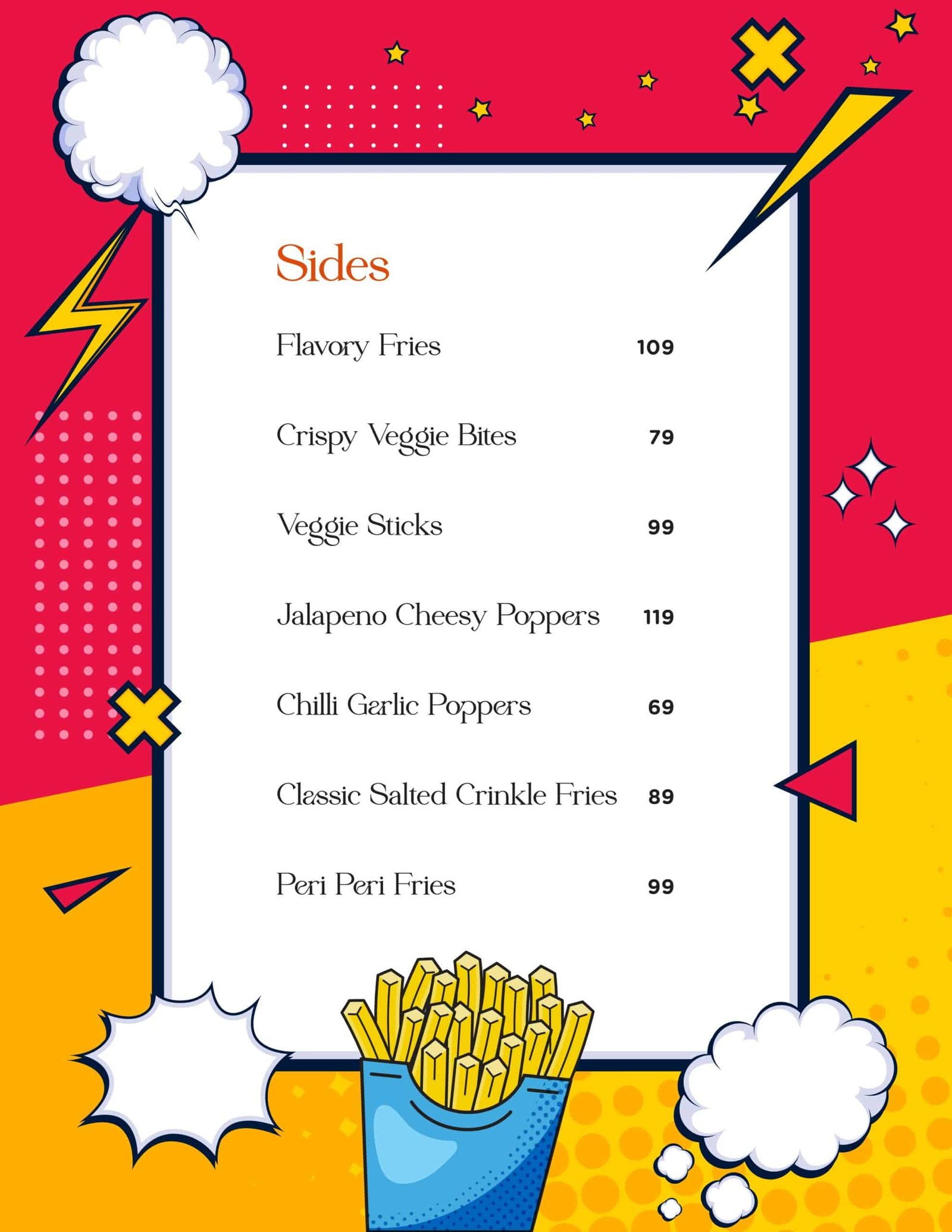 Sides

Flavory Fries 109

Crispy Veggie Bites 79

Veggie Sticks 99

Jalapeno Cheesy Poppers 119

Chilli Garlic Poppers 69

Classic Salted Crinkle Fries 89

Peri Peri Fries 99